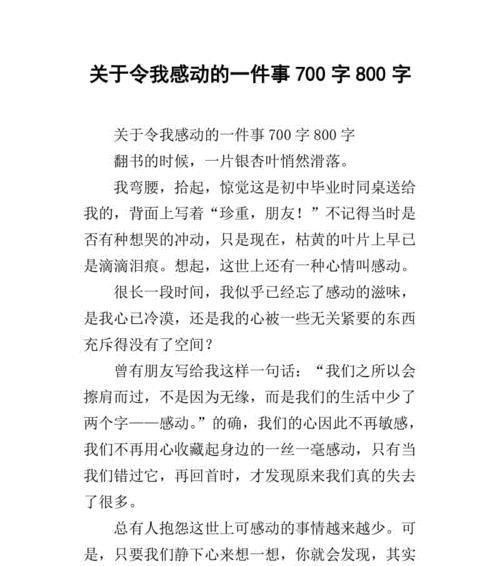 关于令我感动的一件事 700 字 800 字

关于令我感动的一件事 700 字 800 字

翻书的时候，一片银杏叶悄然滑落。

我弯腰，拾起，惊觉这是初中毕业时同桌送给我的，背面上写着“珍重，朋友！”不记得当时是否有种想哭的冲动，只是现在，枯黄的叶片上早已是滴滴泪痕。想起，这世上还有一种心情叫感动。

很长一段时间，我似乎已经忘了感动的滋味，是我心已冷漠，还是我的心被一些无关紧要的东西充斥得没有了空间？

曾有朋友写给我这样一句话：“我们之所以会擦肩而过，不是因为无缘，而是我们的生活中少了两个字——感动。”的确，我们的心因此不再敏感，我们不再用心收藏起身边的一丝一毫感动，只有当我们错过它，再回首时，才发现原来我们真的失去了很多。

总有人抱怨这世上可感动的事情越来越少。可是，只要我们静下心来想一想，你就会发现，其实